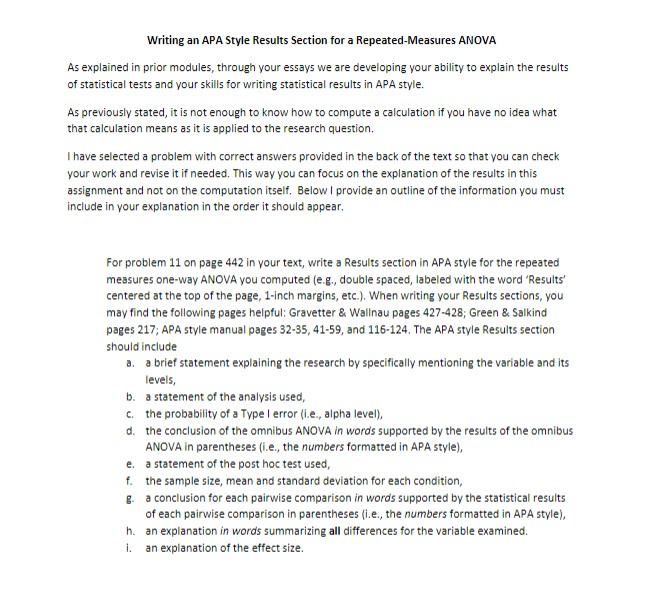 Writing an APA Style Results Section for a Repeated-Measures ANOVA

As explained in prior modules, through your essays we are developing your ability to explain the results of statistical tests and your skills for writing statistical results in APA style.

As previously stated, it is not enough to know how to compute a calculation if you have no idea what that calculation means as it is applied to the research question.

I have selected a problem with correct answers provided in the back of the text so that you can check your work and revise it if needed. This way you can focus on the explanation of the results in this assignment and not on the computation itself. Below I provide an outline of the information you must include in your explanation in the order it should appear.

For problem 11 on page 442 in your text, write a Results section in APA style for the repeated measures one-way ANOVA you computed (e.g., double spaced, labeled with the word 'Results' centered at the top of the page, 1-inch margins, etc.). When writing your Results sections, you may find the following pages helpful: Gravetter & Wallnau pages 427-428; Green & Salkind pages 217; APA style manual pages 32-35, 41-59, and 116-124. The APA style Results section should include

a. a brief statement explaining the research by specifically mentioning the variable and its levels,
b. a statement of the analysis used,
c. the probability of a Type I error (i.e., alpha level),
d. the conclusion of the omnibus ANOVA in words supported by the results of the omnibus ANOVA in parentheses (i.e., the numbers formatted in APA style),
e. a statement of the post hoc test used,
f. the sample size, mean and standard deviation for each condition,
g. a conclusion for each pairwise comparison in words supported by the statistical results of each pairwise comparison in parentheses (i.e., the numbers formatted in APA style),
h. an explanation in words summarizing all differences for the variable examined.
i. an explanation of the effect size.